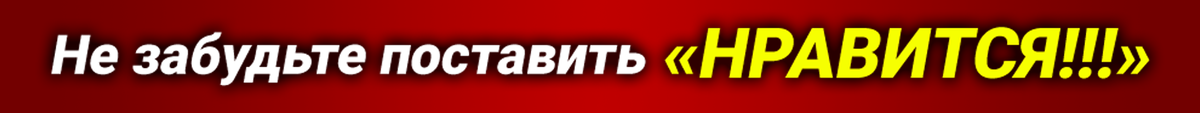 Не забудьте поставить «НРАВИТСЯ!!!»